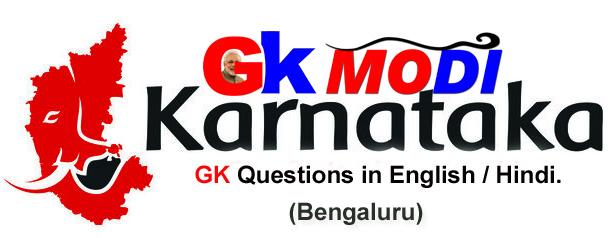 Gk MODI
Karnataka
GK Questions in English / Hindi.
(Bengaluru)